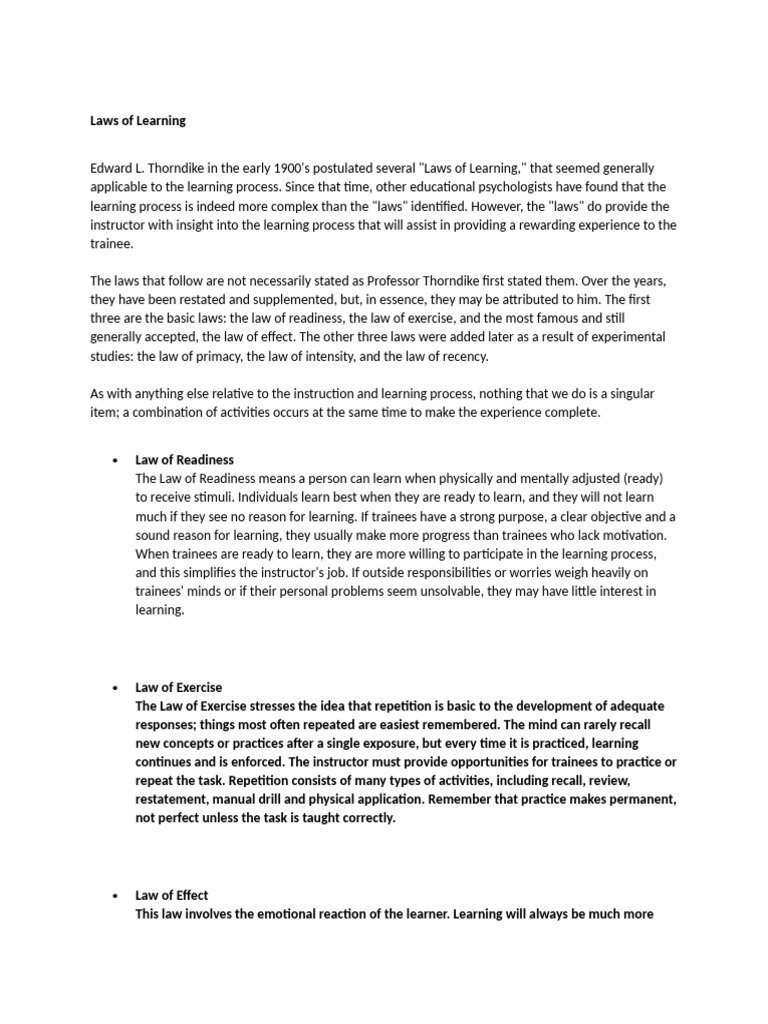 Laws of Learning

Edward L. Thorndike in the early 1900's postulated several "Laws of Learning," that seemed generally applicable to the learning process. Since that time, other educational psychologists have found that the learning process is indeed more complex than the "laws" identified. However, the "laws" do provide the instructor with insight into the learning process that will assist in providing a rewarding experience to the trainee.

The laws that follow are not necessarily stated as Professor Thorndike first stated them. Over the years, they have been restated and supplemented, but, in essence, they may be attributed to him. The first three are the basic laws: the law of readiness, the law of exercise, and the most famous and still generally accepted, the law of effect. The other three laws were added later as a result of experimental studies: the law of primacy, the law of intensity, and the law of recency.

As with anything else relative to the instruction and learning process, nothing that we do is a singular item; a combination of activities occurs at the same time to make the experience complete.

• Law of Readiness
The Law of Readiness means a person can learn when physically and mentally adjusted (ready) to receive stimuli. Individuals learn best when they are ready to learn, and they will not learn much if they see no reason for learning. If trainees have a strong purpose, a clear objective and a sound reason for learning, they usually make more progress than trainees who lack motivation. When trainees are ready to learn, they are more willing to participate in the learning process, and this simplifies the instructor's job. If outside responsibilities or worries weigh heavily on trainees' minds or if their personal problems seem unsolvable, they may have little interest in learning.

• Law of Exercise
The Law of Exercise stresses the idea that repetition is basic to the development of adequate responses; things most often repeated are easiest remembered. The mind can rarely recall new concepts or practices after a single exposure, but every time it is practiced, learning continues and is enforced. The instructor must provide opportunities for trainees to practice or repeat the task. Repetition consists of many types of activities, including recall, review, restatement, manual drill and physical application. Remember that practice makes permanent, not perfect unless the task is taught correctly.

• Law of Effect
This law involves the emotional reaction of the learner. Learning will always be much more